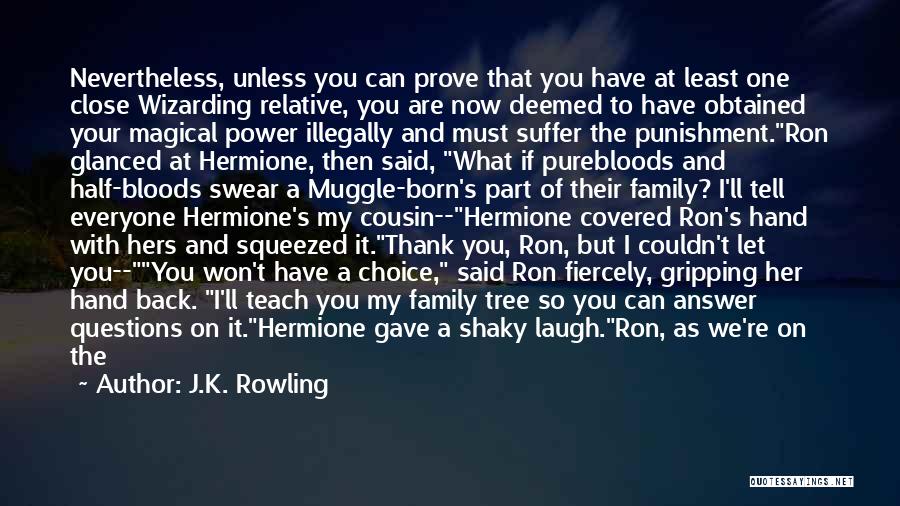 Nevertheless, unless you can prove that you have at least one close Wizarding relative, you are now deemed to have obtained your magical power illegally and must suffer the punishment."Ron glanced at Hermione, then said, "What if purebloods and half-bloods swear a Muggle-born's part of their family? I'll tell everyone Hermione's my cousin--"Hermione covered Ron's hand with hers and squeezed it."Thank you, Ron, but I couldn't let you--""You won't have a choice," said Ron fiercely, gripping her hand back. "I'll teach you my family tree so you can answer questions on it."Hermione gave a shaky laugh."Ron, as we're on the

~ Author: J.K. Rowling

QUOTESSAYINGS.NET